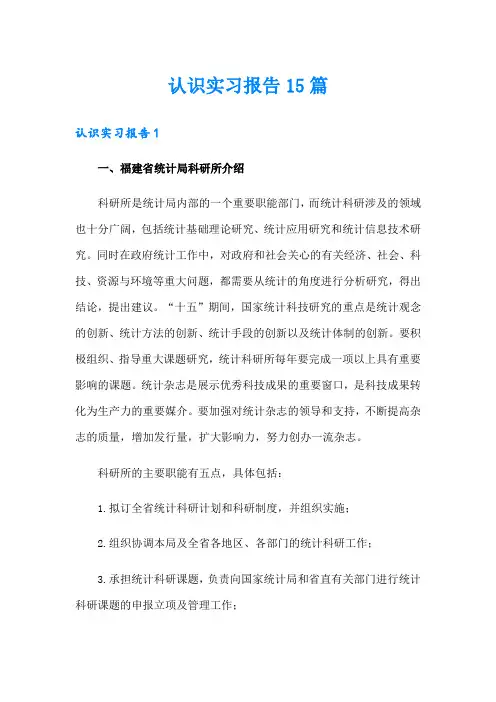 认识实习报告15篇

认识实习报告1

一、福建省统计局科研所介绍

科研所是统计局内部的一个重要职能部门，而统计科研涉及的领域也十分广阔，包括统计基础理论研究、统计应用研究和统计信息技术研究。同时在政府统计工作中，对政府和社会关心的有关经济、社会、科技、资源与环境等重大问题，都需要从统计的角度进行分析研究，得出结论，提出建议。“十五”期间，国家统计科技研究的重点是统计观念的创新、统计方法的创新、统计手段的创新以及统计体制的创新。要积极组织、指导重大课题研究，统计科研所每年要完成一项以上具有重要影响的课题。统计杂志是展示优秀科技成果的重要窗口，是科技成果转化为生产力的重要媒介。要加强对统计杂志的领导和支持，不断提高杂志的质量，增加发行量，扩大影响力，努力创办一流杂志。

科研所的主要职能有五点，具体包括：

1.拟订全省统计科研计划和科研制度，并组织实施；

2.组织协调本局及全省各地区、各部门的统计科研工作；

3.承担统计科研课题，负责向国家统计局和省直有关部门进行统计科研课题的申报立项及管理工作；